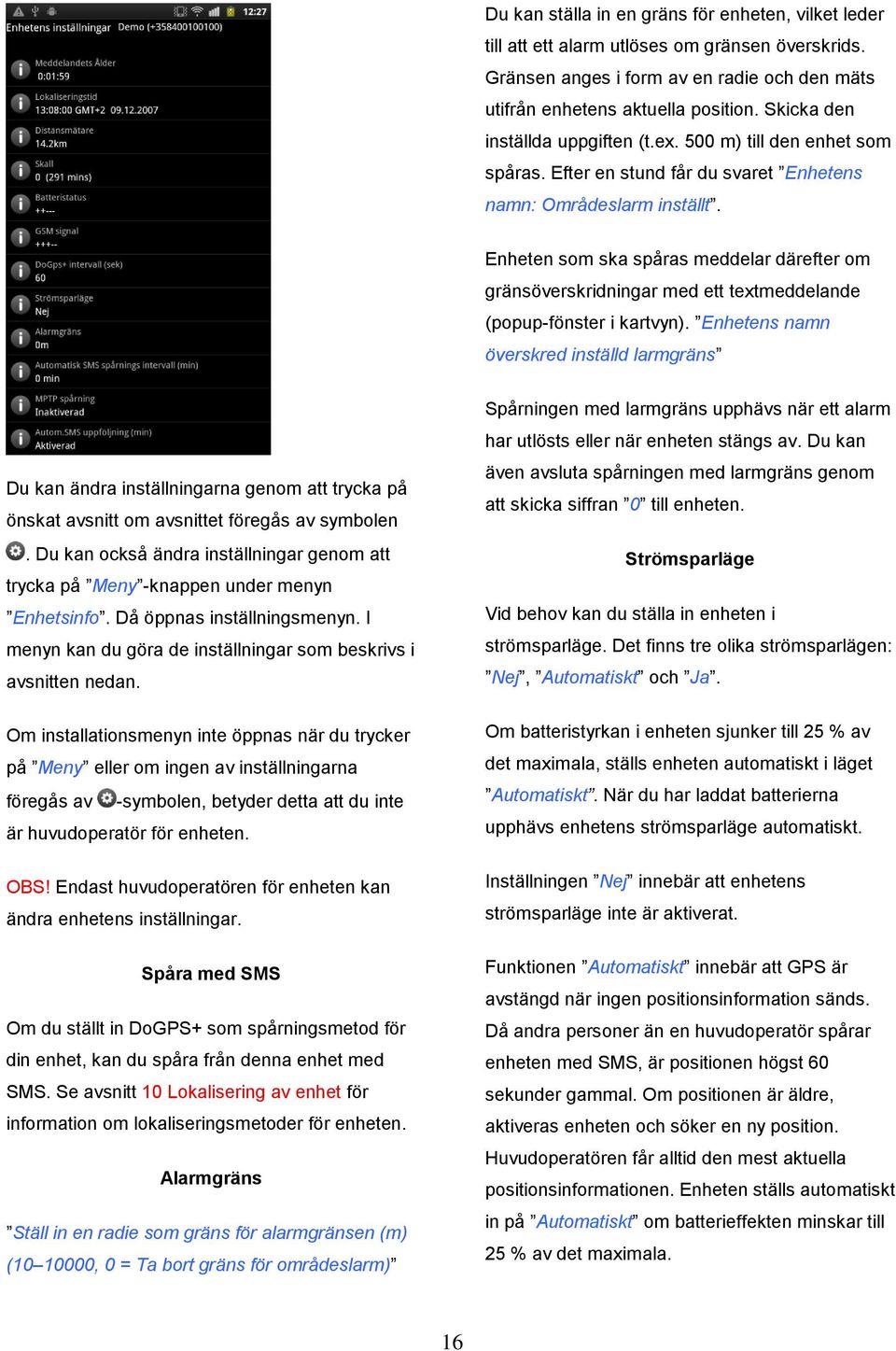 12:27
Enhetens inställningar Demo (+358400100100)

Meddelandets Ålder
0:01:59

Lokaliseringstid
13:08:00 GMT+2 09.12.2007

Distansmätare
14.2km

Skall
0 (291 mins)

Batteristatus
++---

GSM signal
+++--

DoGps+ intervall (sek)
60

Strömsparläge
Nej

Alarmgräns
0m

Automatisk SMS spårnings intervall (min)
0 min

MPTP spårning
Inaktiverad

Autom.SMS uppföljning (min)
Aktiverad

Du kan ändra inställningarna genom att trycka på önskat avsnitt om avsnittet föregås av symbolen . Du kan också ändra inställningar genom att trycka på ”Meny”-knappen under menyn ”Enhetsinfo”. Då öppnas inställningsmenyn. I menyn kan du göra de inställningar som beskrivs i avsnitten nedan.

Om installationsmenyn inte öppnas när du trycker på ”Meny” eller om ingen av inställningarna föregås av -symbolen, betyder detta att du inte är huvudoperatör för enheten.

OBS! Endast huvudoperatören för enheten kan ändra enhetens inställningar.

Spåra med SMS

Om du ställt in DoGPS+ som spårningsmetod för din enhet, kan du spåra från denna enhet med SMS. Se avsnitt 10 Lokalisering av enhet för information om lokaliseringsmetoder för enheten.

Alarmgräns

”Ställ in en radie som gräns för alarmgränsen (m) (10–10000, 0 = Ta bort gräns för områdeslarm)”

Du kan ställa in en gräns för enheten, vilket leder till att ett alarm utlöses om gränsen överskrids. Gränsen anges i form av en radie och den mäts utifrån enhetens aktuella position. Skicka den inställda uppgiften (t.ex. 500 m) till den enhet som spåras. Efter en stund får du svaret ”Enhetens namn: Områdeslarm inställt”.

Enheten som ska spåras meddelar därefter om gränsöverskridningar med ett textmeddelande (popup-fönster i kartvyn). ”Enhetens namn överskred inställd larmgräns”

Spårningen med larmgräns upphävs när ett alarm har utlösts eller när enheten stängs av. Du kan även avsluta spårningen med larmgräns genom att skicka siffran ”0” till enheten.

Strömsparläge

Vid behov kan du ställa in enheten i strömsparläge. Det finns tre olika strömsparlägen: ”Nej”, ”Automatiskt” och ”Ja”.

Om batteristyrkan i enheten sjunker till 25 % av det maximala, ställs enheten automatiskt i läget ”Automatiskt”. När du har laddat batterierna upphävs enhetens strömsparläge automatiskt.

Inställningen ”Nej” innebär att enhetens strömsparläge inte är aktiverat.

Funktionen ”Automatiskt” innebär att GPS är avstängd när ingen positionsinformation sänds. Då andra personer än en huvudoperatör spårar enheten med SMS, är positionen högst 60 sekunder gammal. Om positionen är äldre, aktiveras enheten och söker en ny position. Huvudoperatören får alltid den mest aktuella positionsinformationen. Enheten ställs automatiskt in på ”Automatiskt” om batterieffekten minskar till 25 % av det maximala.

16